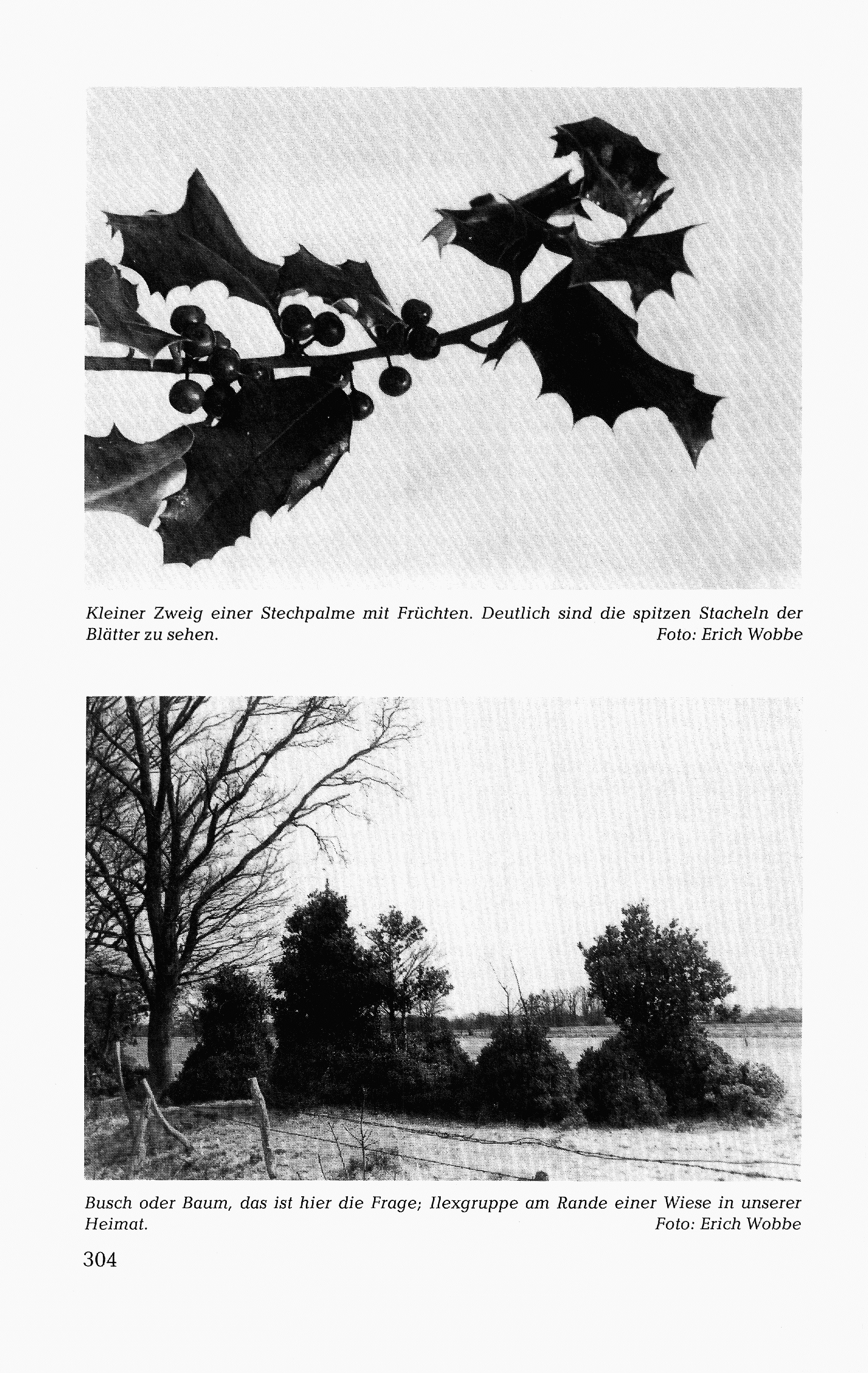 Kleiner Zweig einer Stechpalme mit Früchten. Deutlich sind die spitzen Stacheln der Blätter zu sehen. Foto: Erich Wobbe

Busch oder Baum, das ist hier die Frage; Ilexgruppe am Rande einer Wiese in unserer Heimat. Foto: Erich Wobbe

304